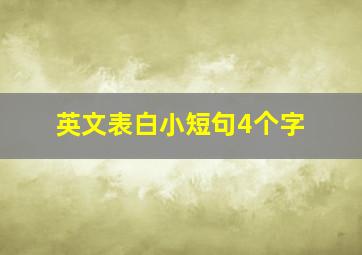 英文表白小短句4个字